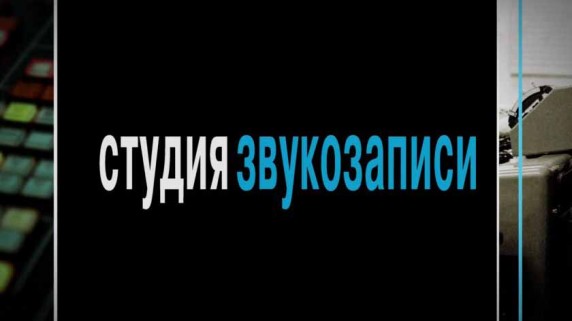 студия звукозаписи